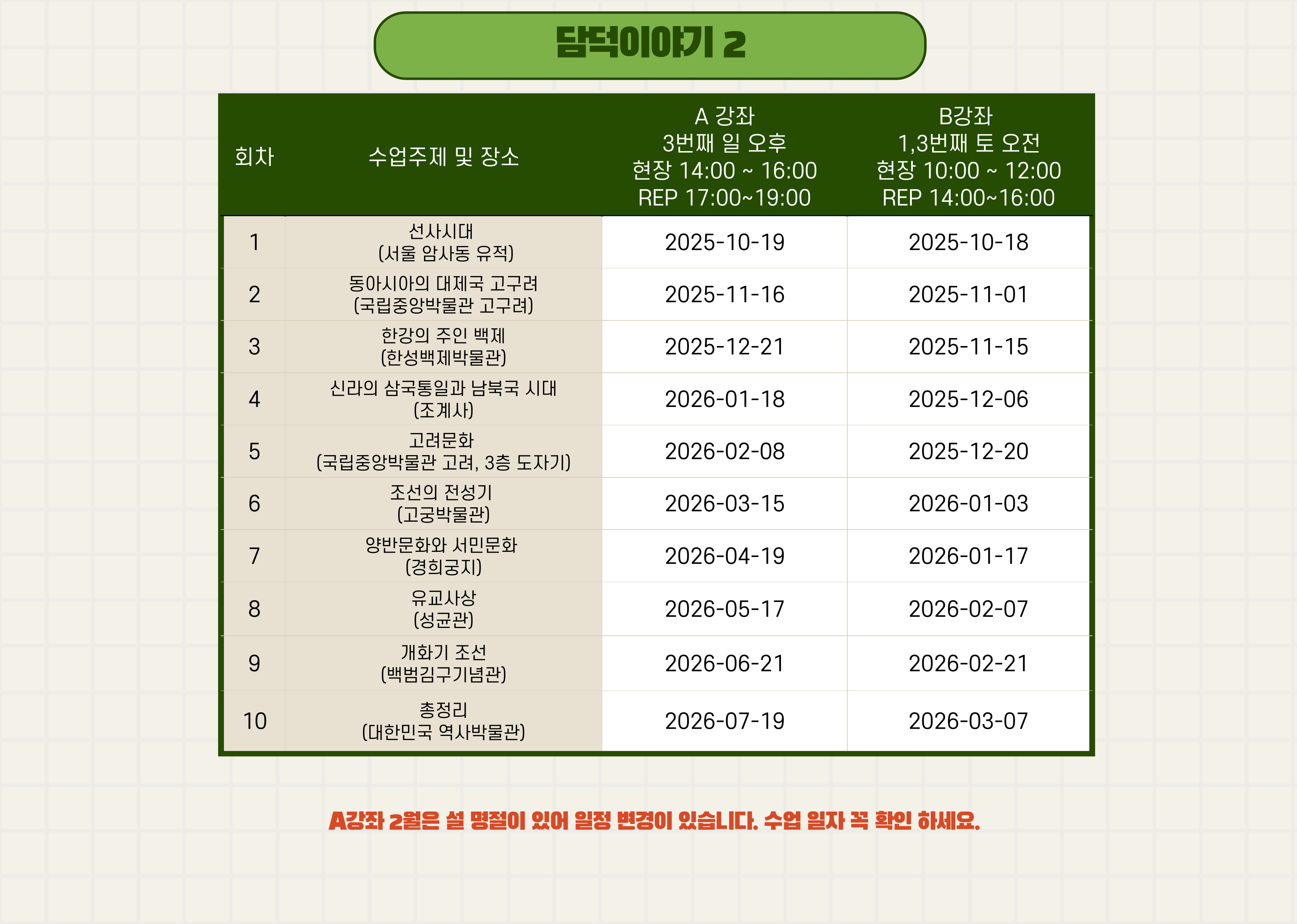 담덕이야기 2

| 회차 | 수업주제 및 장소 | A 강좌 3번째 일 오후 현장 14:00 ~ 16:00 REP 17:00~19:00 | B강좌 1,3번째 토 오전 현장 10:00 ~ 12:00 REP 14:00~16:00 |
|---|---|---|---|
| 1 | 선사시대 (서울 암사동 유적) | 2025-10-19 | 2025-10-18 |
| 2 | 동아시아의 대제국 고구려 (국립중앙박물관 고구려) | 2025-11-16 | 2025-11-01 |
| 3 | 한강의 주인 백제 (한성백제박물관) | 2025-12-21 | 2025-11-15 |
| 4 | 신라의 삼국통일과 남북국 시대 (조계사) | 2026-01-18 | 2025-12-06 |
| 5 | 고려문화 (국립중앙박물관 고려, 3층 도자기) | 2026-02-08 | 2025-12-20 |
| 6 | 조선의 전성기 (고궁박물관) | 2026-03-15 | 2026-01-03 |
| 7 | 양반문화와 서민문화 (경희궁지) | 2026-04-19 | 2026-01-17 |
| 8 | 유교사상 (성균관) | 2026-05-17 | 2026-02-07 |
| 9 | 개화기 조선 (백범김구기념관) | 2026-06-21 | 2026-02-21 |
| 10 | 총정리 (대한민국 역사박물관) | 2026-07-19 | 2026-03-07 |

A강좌 2월은 설 명절이 있어 일정 변경이 있습니다. 수업 일자 꼭 확인 하세요.